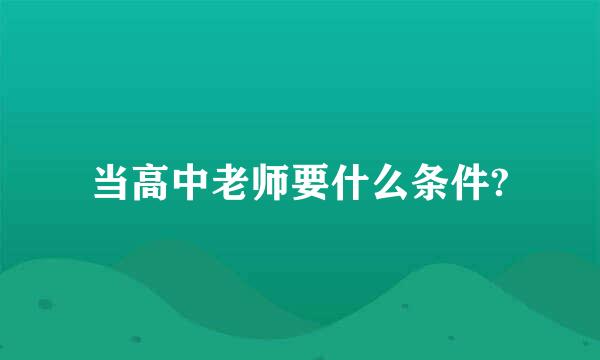 当高中老师要什么条件?